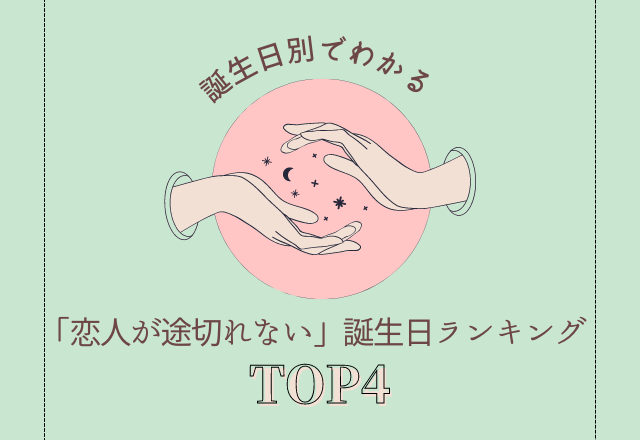 誕生日別でわかる

「恋人が途切れない」誕生日ランキング

TOP4